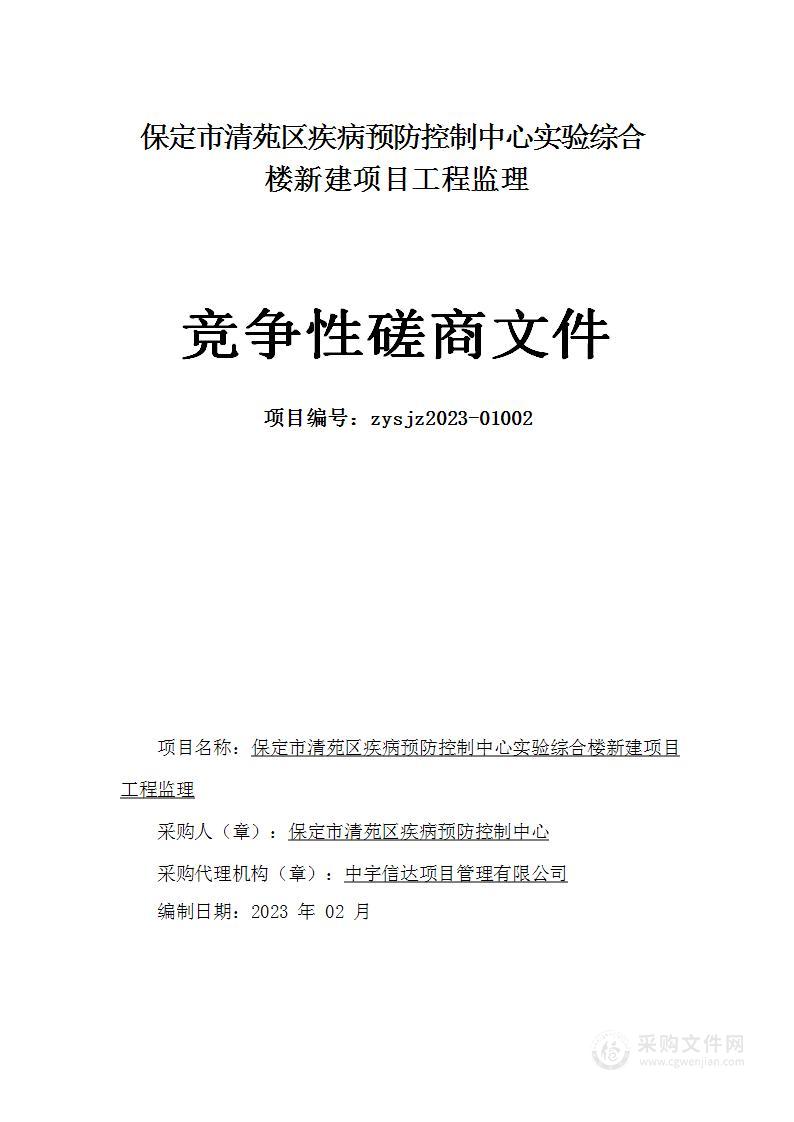 保定市清苑区疾病预防控制中心实验综合楼新建项目工程监理

竞争性磋商文件

项目编号：zysjz2023-01002

项目名称：保定市清苑区疾病预防控制中心实验综合楼新建项目工程监理

采购人（章）：保定市清苑区疾病预防控制中心

采购代理机构（章）：中宇信达项目管理有限公司

编制日期：2023 年 02 月

采购文件网
www.cgwenjian.com